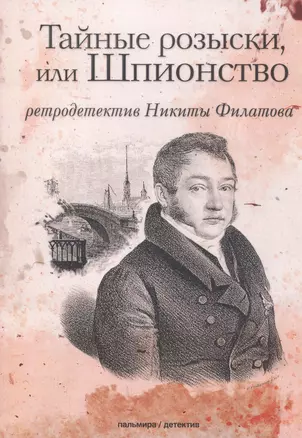 Тайные розыски, или Шпионство

ретродетектив Никиты Филатова

пальмира / детектив